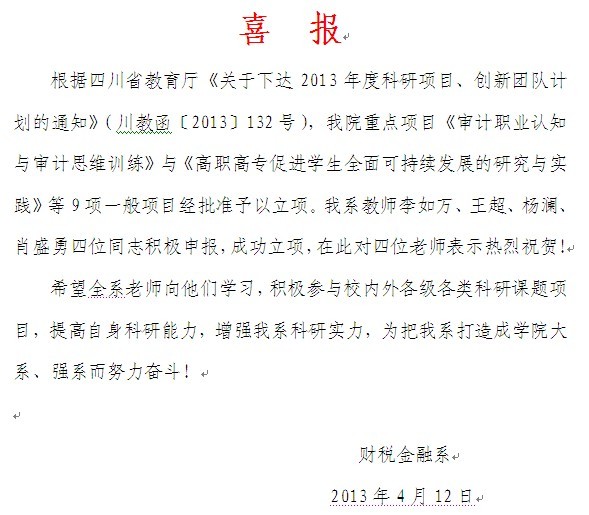 喜　报

根据四川省教育厅《关于下达 2013 年度科研项目、创新团队计划的通知》（川教函〔2013〕132 号），我院重点项目《审计职业认知与审计思维训练》与《高职高专促进学生全面可持续发展的研究与实践》等 9 项一般项目经批准予以立项。我系教师李如万、王超、杨澜、肖盛勇四位同志积极申报，成功立项，在此对四位老师表示热烈祝贺！

希望全系老师向他们学习，积极参与校内外各级各类科研课题项目，提高自身科研能力，增强我系科研实力，为把我系打造成学院大系、强系而努力奋斗！

财税金融系

2013 年 4 月 12 日